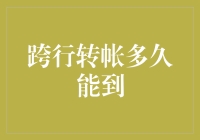 跨行转帐多久能到